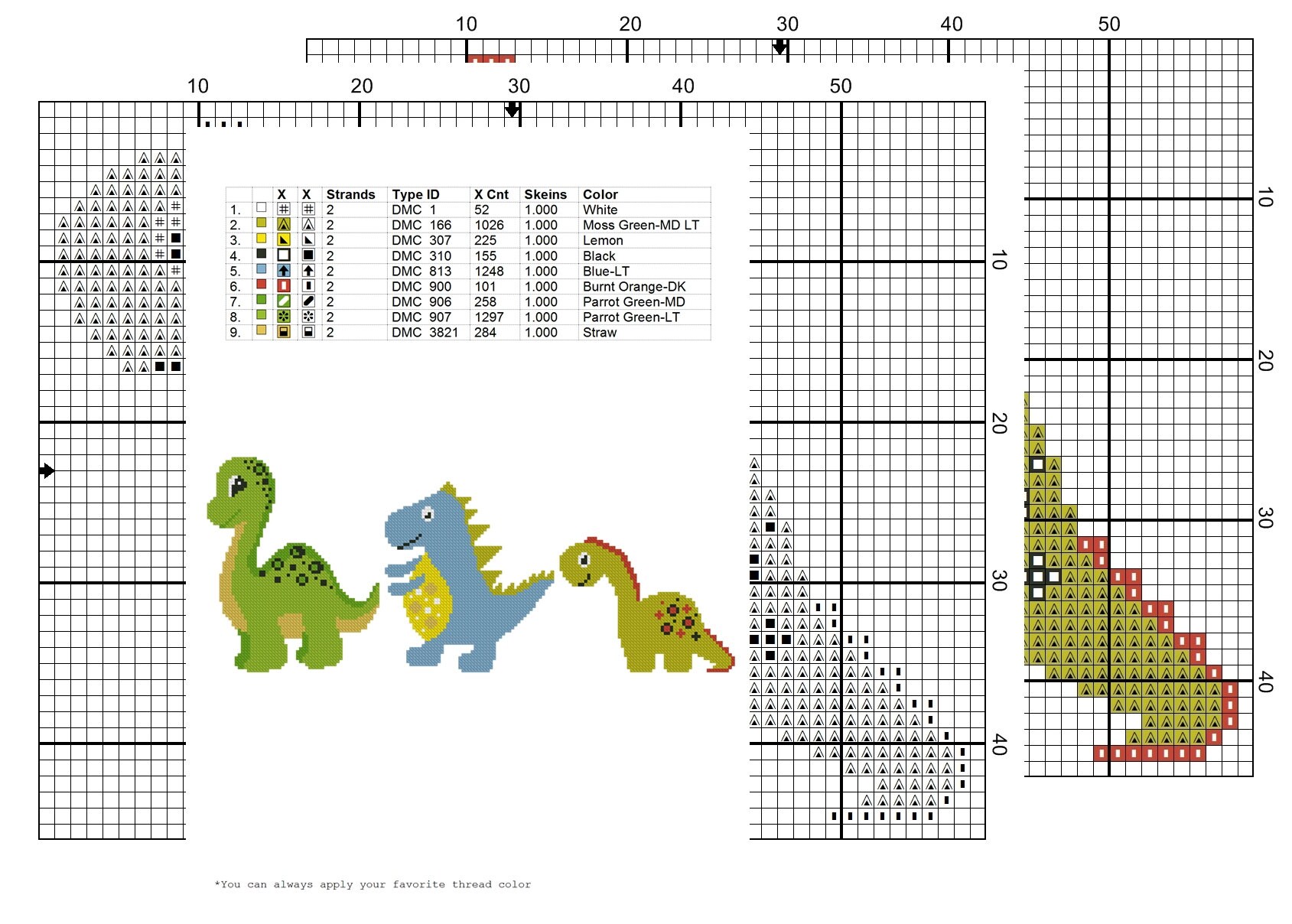 10 20 30 40 50

10 20 30 40 50

| | X | X | Strands | Type ID | X Cnt | Skeins | Color |
|---|---|---|---|---|---|---|---|
| 1. | | | 2 | DMC 1 | 52 | 1.000 | White |
| 2. | | | 2 | DMC 166 | 1026 | 1.000 | Moss Green-MD LT |
| 3. | | | 2 | DMC 307 | 225 | 1.000 | Lemon |
| 4. | | | 2 | DMC 310 | 155 | 1.000 | Black |
| 5. | | | 2 | DMC 813 | 1248 | 1.000 | Blue-LT |
| 6. | | | 2 | DMC 900 | 101 | 1.000 | Burnt Orange-DK |
| 7. | | | 2 | DMC 906 | 258 | 1.000 | Parrot Green-MD |
| 8. | | | 2 | DMC 907 | 1297 | 1.000 | Parrot Green-LT |
| 9. | | | 2 | DMC 3821 | 284 | 1.000 | Straw |

10 20 30 40

10 20 30 40

*You can always apply your favorite thread color